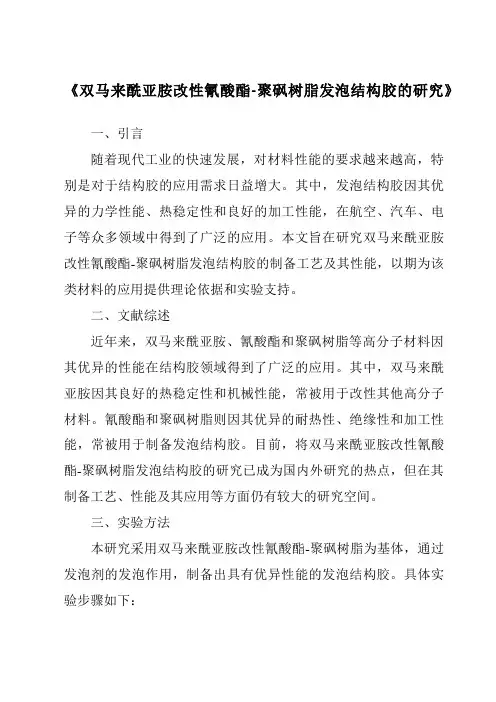 《双马来酰亚胺改性氰酸酯-聚砜树脂发泡结构胶的研究》

一、引言

随着现代工业的快速发展，对材料性能的要求越来越高，特别是对于结构胶的应用需求日益增大。其中，发泡结构胶因其优异的力学性能、热稳定性和良好的加工性能，在航空、汽车、电子等众多领域中得到了广泛的应用。本文旨在研究双马来酰亚胺改性氰酸酯-聚砜树脂发泡结构胶的制备工艺及其性能，以期为该类材料的应用提供理论依据和实验支持。

二、文献综述

近年来，双马来酰亚胺、氰酸酯和聚砜树脂等高分子材料因其优异的性能在结构胶领域得到了广泛的应用。其中，双马来酰亚胺因其良好的热稳定性和机械性能，常被用于改性其他高分子材料。氰酸酯和聚砜树脂则因其优异的耐热性、绝缘性和加工性能，常被用于制备发泡结构胶。目前，将双马来酰亚胺改性氰酸酯-聚砜树脂发泡结构胶的研究已成为国内外研究的热点，但在其制备工艺、性能及其应用等方面仍有较大的研究空间。

三、实验方法

本研究采用双马来酰亚胺改性氰酸酯-聚砜树脂为基体，通过发泡剂的发泡作用，制备出具有优异性能的发泡结构胶。具体实验步骤如下：